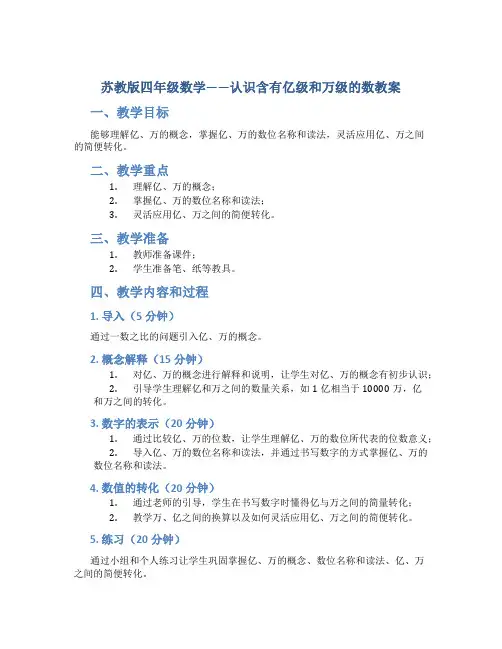 苏教版四年级数学——认识含有亿级和万级的数教案

一、教学目标

能够理解亿、万的概念，掌握亿、万的数位名称和读法，灵活应用亿、万之间的简便转化。

二、教学重点

1. 理解亿、万的概念；
2. 掌握亿、万的数位名称和读法；
3. 灵活应用亿、万之间的简便转化。

三、教学准备

1. 教师准备课件；
2. 学生准备笔、纸等教具。

四、教学内容和过程

1. 导入（5 分钟）

通过一数之比的问题引入亿、万的概念。

2. 概念解释（15 分钟）

1. 对亿、万的概念进行解释和说明，让学生对亿、万的概念有初步认识；
2. 引导学生理解亿和万之间的数量关系，如 1 亿相当于 10000 万，亿和万之间的转化。

3. 数字的表示（20 分钟）

1. 通过比较亿、万的位数，让学生理解亿、万的数位所代表的位数意义；
2. 导入亿、万的数位名称和读法，并通过书写数字的方式掌握亿、万的数位名称和读法。

4. 数值的转化（20 分钟）

1. 通过老师的引导，学生在书写数字时懂得亿与万之间的简量转化；
2. 教学万、亿之间的换算以及如何灵活应用亿、万之间的简便转化。

5. 练习（20 分钟）

通过小组和个人练习让学生巩固掌握亿、万的概念、数位名称和读法、亿、万之间的简便转化。